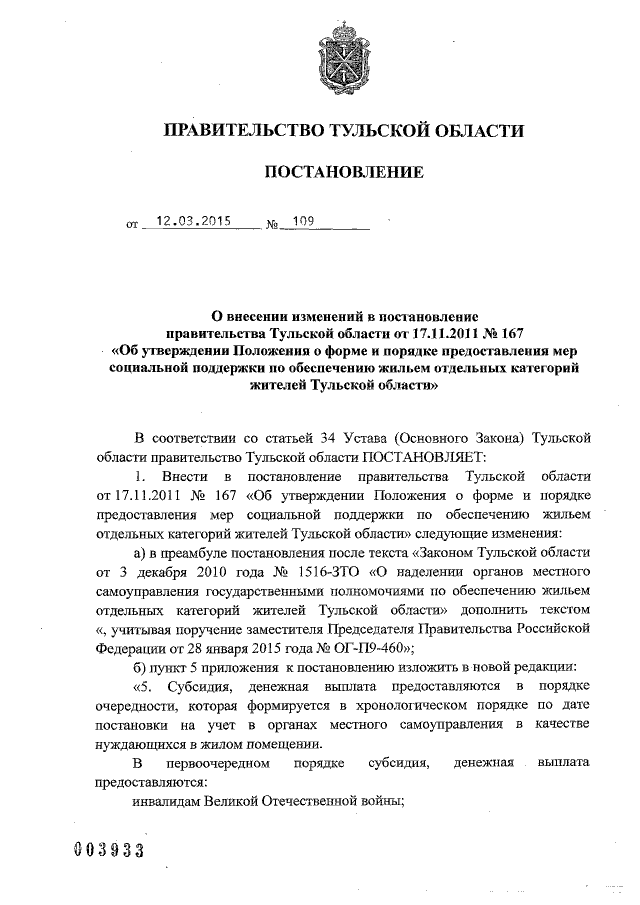 ПРАВИТЕЛЬСТВО ТУЛЬСКОЙ ОБЛАСТИ

ПОСТАНОВЛЕНИЕ

от 12.03.2015 № 109

О внесении изменений в постановление правительства Тульской области от 17.11.2011 № 167 «Об утверждении Положения о форме и порядке предоставления мер социальной поддержки по обеспечению жильем отдельных категорий жителей Тульской области»

В соответствии со статьей 34 Устава (Основного Закона) Тульской области правительство Тульской области ПОСТАНОВЛЯЕТ:

1. Внести в постановление правительства Тульской области от 17.11.2011 № 167 «Об утверждении Положения о форме и порядке предоставления мер социальной поддержки по обеспечению жильем отдельных категорий жителей Тульской области» следующие изменения:

а) в преамбуле постановления после текста «Законом Тульской области от 3 декабря 2010 года № 1516-ЗТО «О наделении органов местного самоуправления государственными полномочиями по обеспечению жильем отдельных категорий жителей Тульской области» дополнить текстом «, учитывая поручение заместителя Председателя Правительства Российской Федерации от 28 января 2015 года № ОГ-П9-460»;

б) пункт 5 приложения к постановлению изложить в новой редакции:

«5. Субсидия, денежная выплата предоставляются в порядке очередности, которая формируется в хронологическом порядке по дате постановки на учет в органах местного самоуправления в качестве нуждающихся в жилом помещении.

В первоочередном порядке субсидия, денежная выплата предоставляются:

инвалидам Великой Отечественной войны;

003933